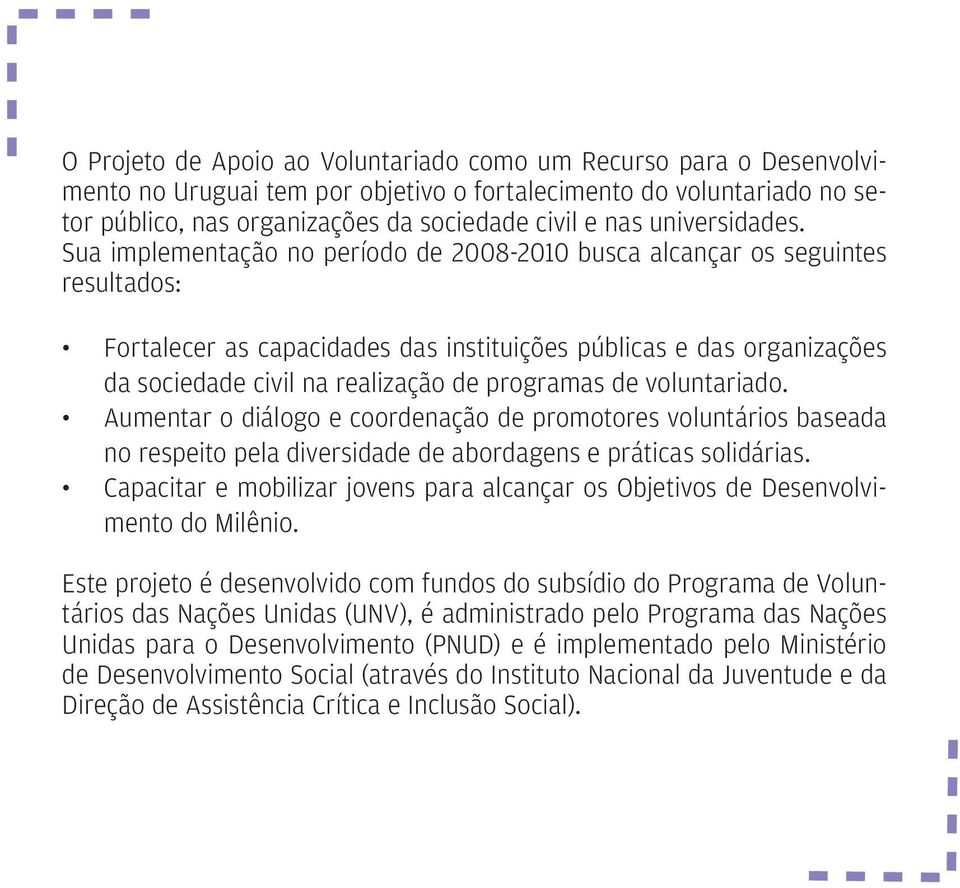 O Projeto de Apoio ao Voluntariado como um Recurso para o Desenvolvimento no Uruguai tem por objetivo o fortalecimento do voluntariado no setor público, nas organizações da sociedade civil e nas universidades. Sua implementação no período de 2008-2010 busca alcançar os seguintes resultados:

• Fortalecer as capacidades das instituições públicas e das organizações da sociedade civil na realização de programas de voluntariado.
• Aumentar o diálogo e coordenação de promotores voluntários baseada no respeito pela diversidade de abordagens e práticas solidárias.
• Capacitar e mobilizar jovens para alcançar os Objetivos de Desenvolvimento do Milênio.

Este projeto é desenvolvido com fundos do subsídio do Programa de Voluntários das Nações Unidas (UNV), é administrado pelo Programa das Nações Unidas para o Desenvolvimento (PNUD) e é implementado pelo Ministério de Desenvolvimento Social (através do Instituto Nacional da Juventude e da Direção de Assistência Crítica e Inclusão Social).